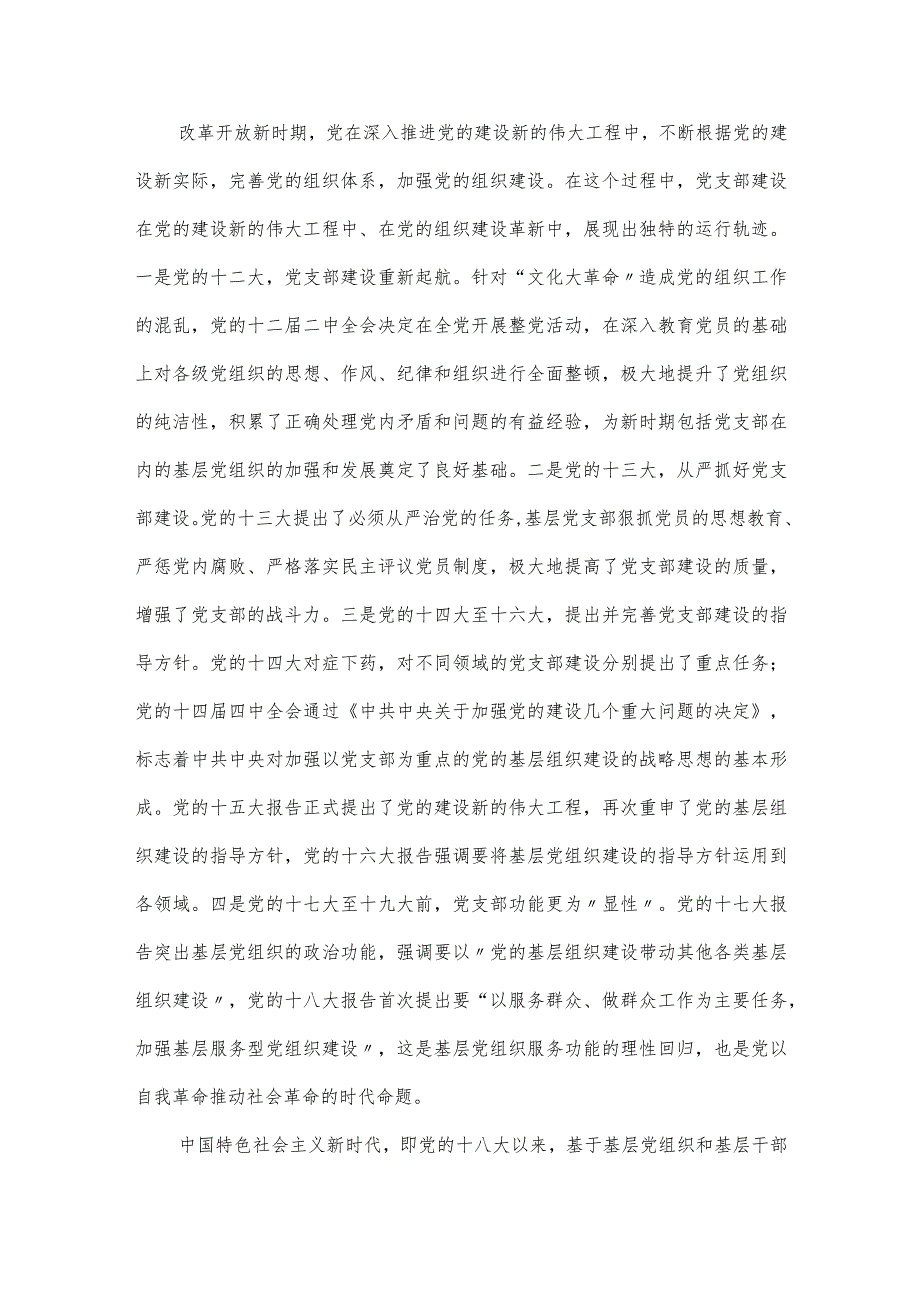 改革开放新时期，党在深入推进党的建设新的伟大工程中，不断根据党的建设新实际，完善党的组织体系，加强党的组织建设。在这个过程中，党支部建设在党的建设新的伟大工程中、在党的组织建设革新中，展现出独特的运行轨迹。一是党的十二大，党支部建设重新起航。针对“文化大革命〃造成党的组织工作的混乱，党的十二届二中全会决定在全党开展整党活动，在深入教育党员的基础上对各级党组织的思想、作风、纪律和组织进行全面整顿，极大地提升了党组织的纯洁性，积累了正确处理党内矛盾和问题的有益经验，为新时期包括党支部在内的基层党组织的加强和发展奠定了良好基础。二是党的十三大，从严抓好党支部建设。党的十三大提出了必须从严治党的任务，基层党支部狠抓党员的思想教育、严惩党内腐败、严格落实民主评议党员制度，极大地提高了党支部建设的质量，增强了党支部的战斗力。三是党的十四大至十六大，提出并完善党支部建设的指导方针。党的十四大对症下药，对不同领域的党支部建设分别提出了重点任务；党的十四届四中全会通过《中共中央关于加强党的建设几个重大问题的决定》，标志着中共中央对加强以党支部为重点的党的基层组织建设的战略思想的基本形成。党的十五大报告正式提出了党的建设新的伟大工程，再次重申了党的基层组织建设的指导方针，党的十六大报告强调要将基层党组织建设的指导方针运用到各领域。四是党的十七大至十九大前，党支部功能更为〃显性〃。党的十七大报告突出基层党组织的政治功能，强调要以〃党的基层组织建设带动其他各类基层组织建设〃，党的十八大报告首次提出要“以服务群众、做群众工作为主要任务，加强基层服务型党组织建设〃，这是基层党组织服务功能的理性回归，也是党以自我革命推动社会革命的时代命题。

中国特色社会主义新时代，即党的十八大以来，基于基层党组织和基层干部